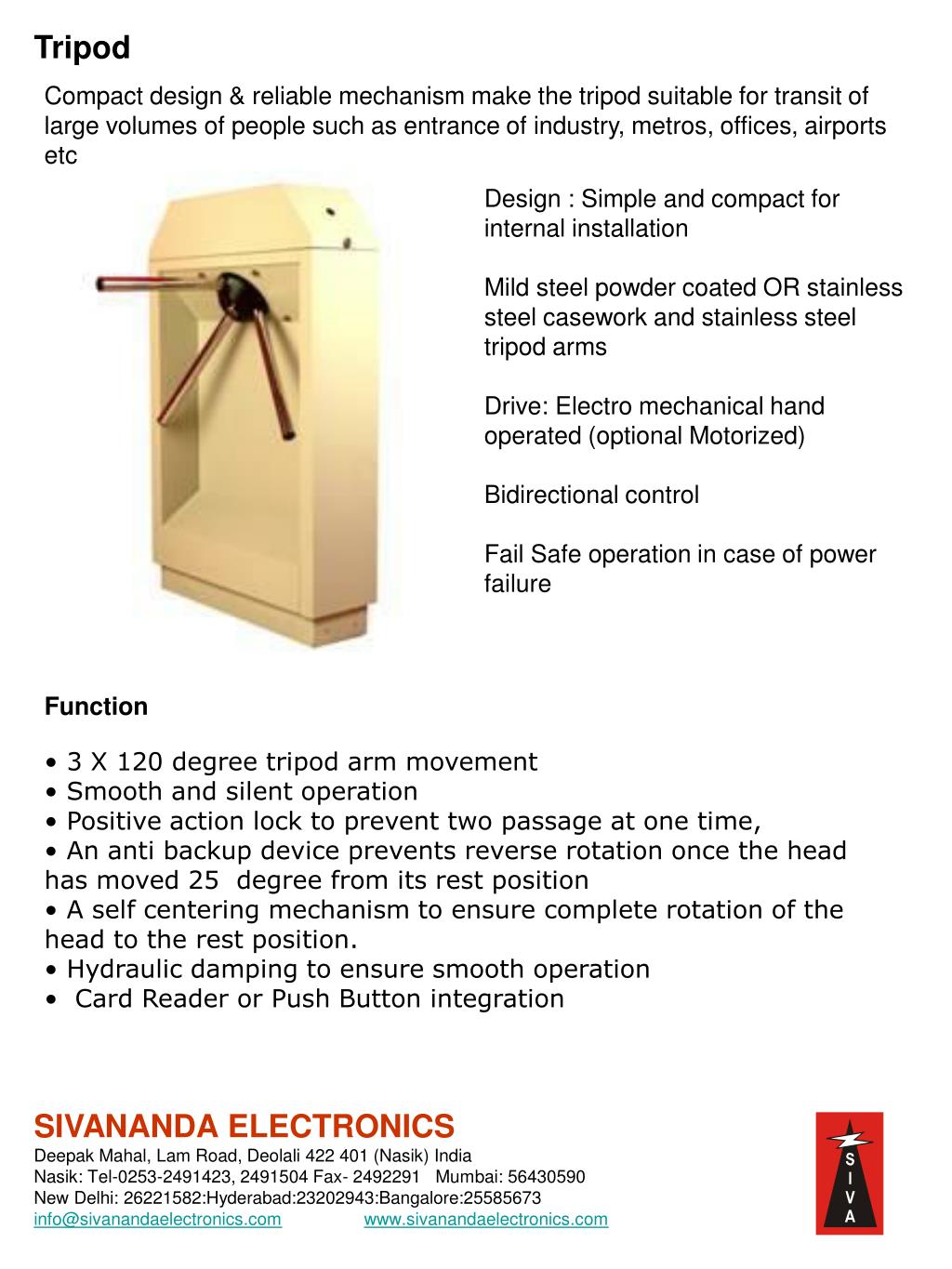 Tripod

Compact design & reliable mechanism make the tripod suitable for transit of large volumes of people such as entrance of industry, metros, offices, airports etc

Design : Simple and compact for internal installation

Mild steel powder coated OR stainless steel casework and stainless steel tripod arms

Drive: Electro mechanical hand operated (optional Motorized)

Bidirectional control

Fail Safe operation in case of power failure

Function

• 3 X 120 degree tripod arm movement
• Smooth and silent operation
• Positive action lock to prevent two passage at one time,
• An anti backup device prevents reverse rotation once the head has moved 25 degree from its rest position
• A self centering mechanism to ensure complete rotation of the head to the rest position.
• Hydraulic damping to ensure smooth operation
• Card Reader or Push Button integration

SIVANANDA ELECTRONICS
Deepak Mahal, Lam Road, Deolali 422 401 (Nasik) India
Nasik: Tel-0253-2491423, 2491504 Fax- 2492291 Mumbai: 56430590
New Delhi: 26221582:Hyderabad:23202943:Bangalore:25585673
info@sivanandaelectronics.com www.sivanandaelectronics.com

S I V A